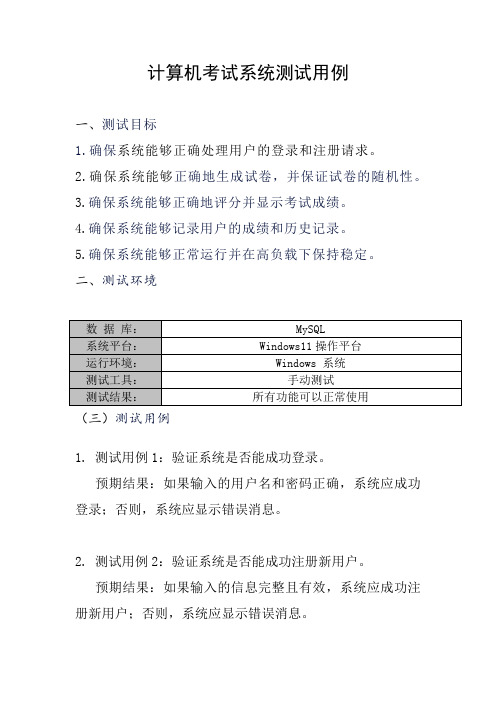 计算机考试系统测试用例

一、测试目标

1.确保系统能够正确处理用户的登录和注册请求。

2.确保系统能够正确地生成试卷，并保证试卷的随机性。

3.确保系统能够正确地评分并显示考试成绩。

4.确保系统能够记录用户的成绩和历史记录。

5.确保系统能够正常运行并在高负载下保持稳定。

二、测试环境

| 数 据 库: | MySQL |
|---|---|
| 系统平台: | Windows11 操作平台 |
| 运行环境: | Windows 系统 |
| 测试工具: | 手动测试 |
| 测试结果: | 所有功能可以正常使用 |

（三）测试用例

1. 测试用例 1：验证系统是否能成功登录。

预期结果：如果输入的用户名和密码正确，系统应成功登录；否则，系统应显示错误消息。

2. 测试用例 2：验证系统是否能成功注册新用户。

预期结果：如果输入的信息完整且有效，系统应成功注册新用户；否则，系统应显示错误消息。